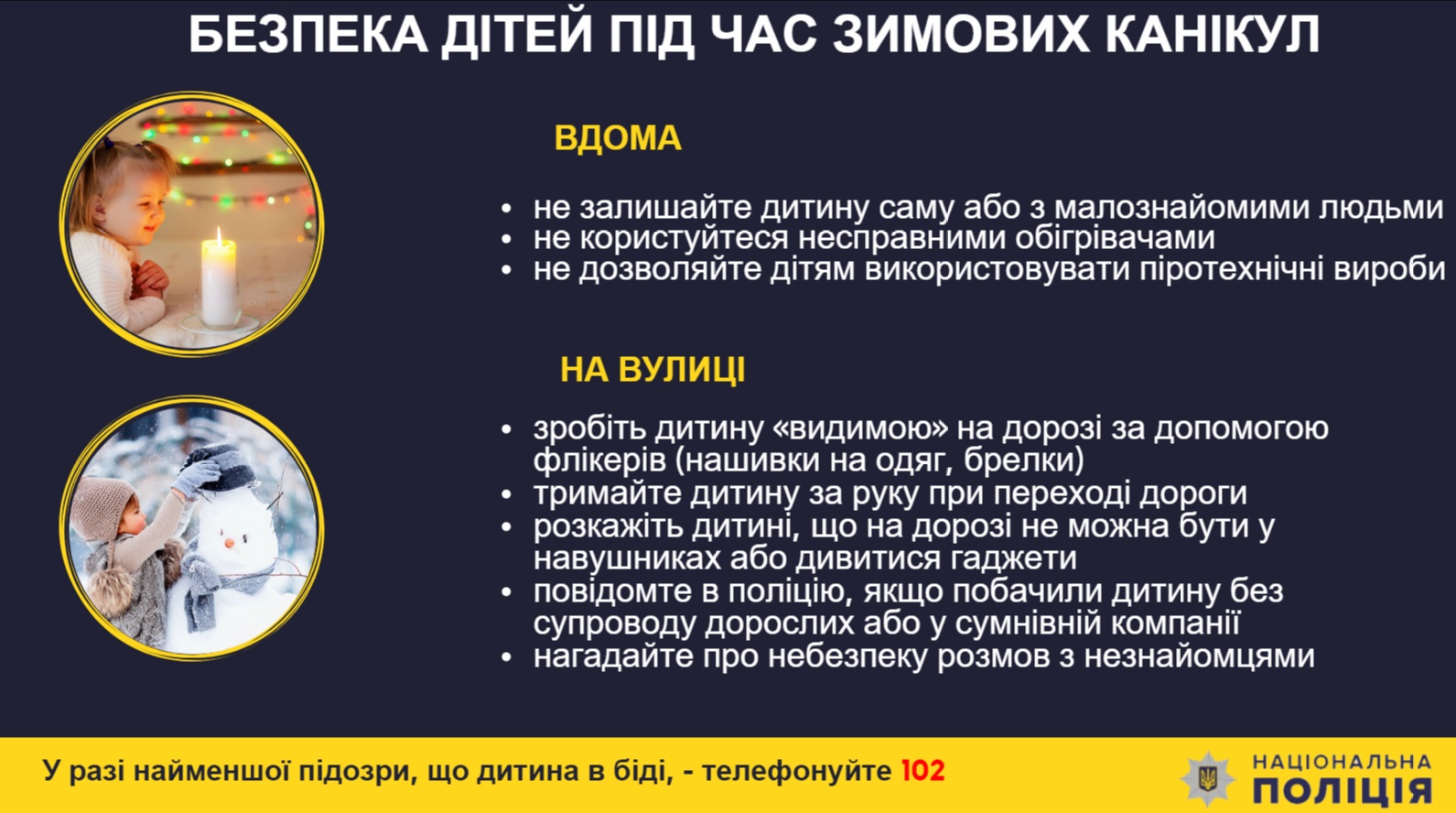 БЕЗПЕКА ДІТЕЙ ПІД ЧАС ЗИМОВИХ КАНІКУЛ

ВДОМА

• не залишайте дитину саму або з малознайомими людьми
• не користуйтеся несправними обігрівачами
• не дозволяйте дітям використовувати піротехнічні вироби

НА ВУЛИЦІ

• зробіть дитину «видимою» на дорозі за допомогою флікерів (нашивки на одяг, брелки)
• тримайте дитину за руку при переході дороги
• розкажіть дитині, що на дорозі не можна бути у навушниках або дивитися гаджети
• повідомте в поліцію, якщо побачили дитину без супроводу дорослих або у сумнівній компанії
• нагадайте про небезпеку розмов з незнайомцями

У разі найменшої підозри, що дитина в біді, - телефонуйте 102

НАЦІОНАЛЬНА ПОЛІЦІЯ